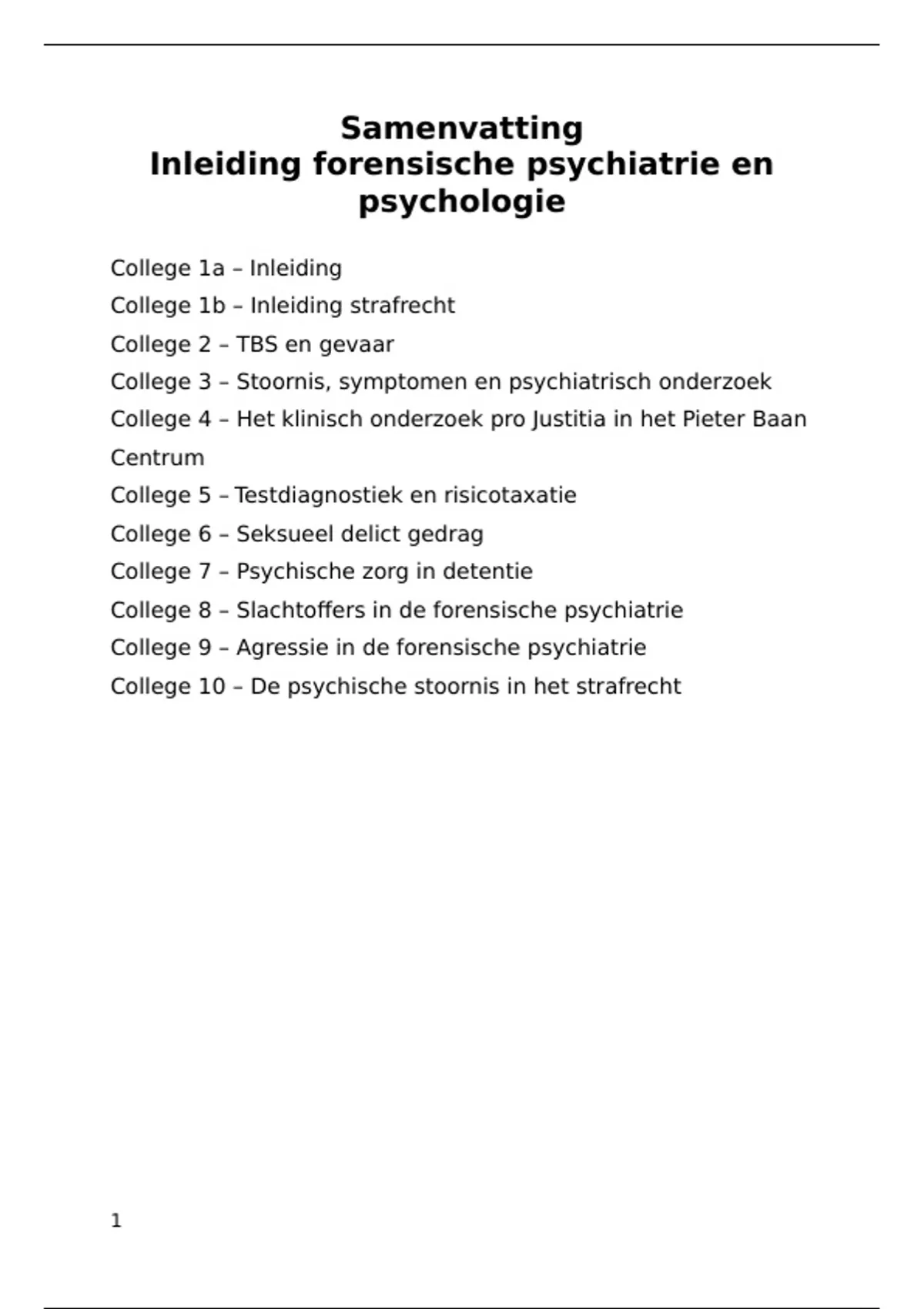 Samenvatting
Inleiding forensische psychiatrie en psychologie

College 1a – Inleiding
College 1b – Inleiding strafrecht
College 2 – TBS en gevaar
College 3 – Stoornis, symptomen en psychiatrisch onderzoek
College 4 – Het klinisch onderzoek pro Justitia in het Pieter Baan Centrum
College 5 – Testdiagnostiek en risicotaxatie
College 6 – Seksueel delict gedrag
College 7 – Psychische zorg in detentie
College 8 – Slachtoffers in de forensische psychiatrie
College 9 – Agressie in de forensische psychiatrie
College 10 – De psychische stoornis in het strafrecht

1